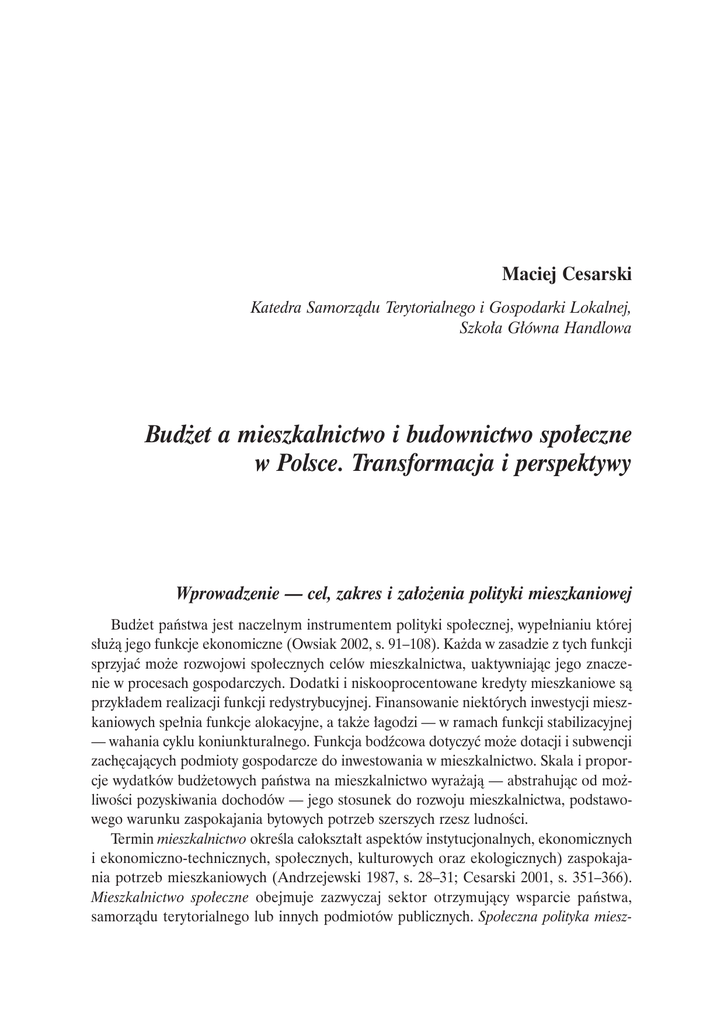 Maciej Cesarski

Katedra Samorządu Terytorialnego i Gospodarki Lokalnej, Szkoła Główna Handlowa

Budżet a mieszkalnictwo i budownictwo społeczne w Polsce. Transformacja i perspektywy

Wprowadzenie — cel, zakres i założenia polityki mieszkaniowej

Budżet państwa jest naczelnym instrumentem polityki społecznej, wypełnianiu której służą jego funkcje ekonomiczne (Owsiak 2002, s. 91–108). Każda w zasadzie z tych funkcji sprzyjać może rozwojowi społecznych celów mieszkalnictwa, uaktywniając jego znaczenie w procesach gospodarczych. Dodatki i niskooprocentowane kredyty mieszkaniowe są przykładem realizacji funkcji redystrybucyjnej. Finansowanie niektórych inwestycji mieszkaniowych spełnia funkcje alokacyjne, a także łagodzi — w ramach funkcji stabilizacyjnej — wahania cyklu koniunkturalnego. Funkcja bodźcowa dotyczyć może dotacji i subwencji zachęcających podmioty gospodarcze do inwestowania w mieszkalnictwo. Skala i proporcje wydatków budżetowych państwa na mieszkalnictwo wyrażają — abstrahując od możliwości pozyskiwania dochodów — jego stosunek do rozwoju mieszkalnictwa, podstawowego warunku zaspokajania bytowych potrzeb szerszych rzesz ludności.

Termin mieszkalnictwo określa całokształt aspektów instytucjonalnych, ekonomicznych i ekonomiczno-technicznych, społecznych, kulturowych oraz ekologicznych) zaspokajania potrzeb mieszkaniowych (Andrzejewski 1987, s. 28–31; Cesarski 2001, s. 351–366). Mieszkalnictwo społeczne obejmuje zazwyczaj sektor otrzymujący wsparcie państwa, samorządu terytorialnego lub innych podmiotów publicznych. Społeczna polityka miesz-